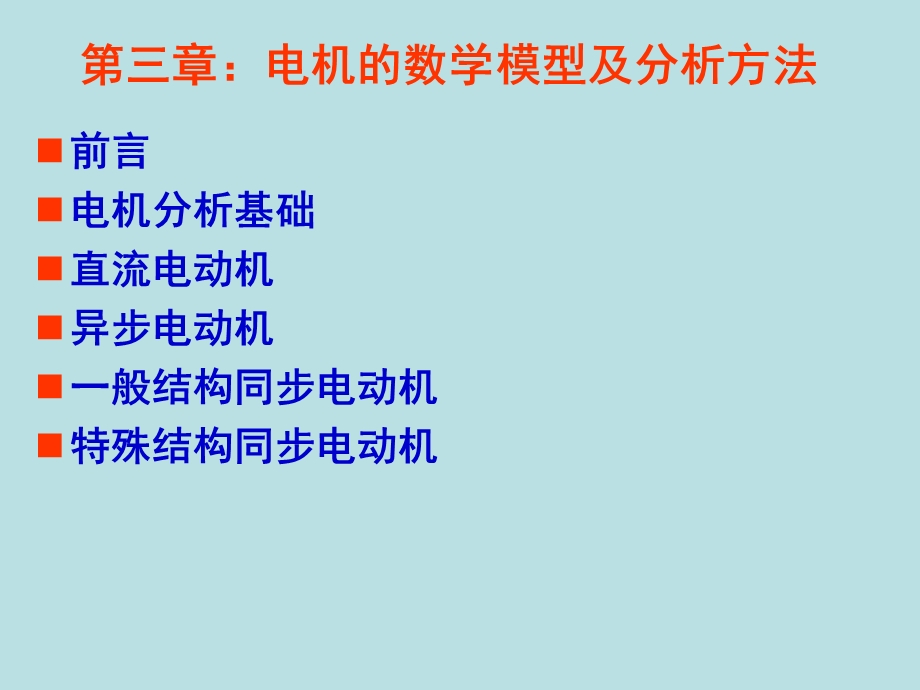 第三章：电机的数学模型及分析方法

■ 前言
■ 电机分析基础
■ 直流电动机
■ 异步电动机
■ 一般结构同步电动机
■ 特殊结构同步电动机